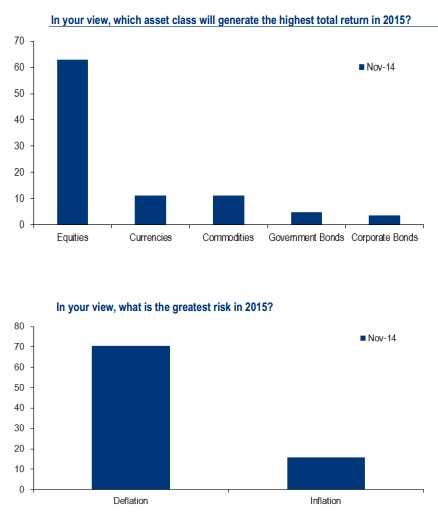 In your view, which asset class will generate the highest total return in 2015?

70
60
50
40
30
20
10
0

Nov-14

Equities
Currencies
Commodities
Government Bonds
Corporate Bonds

In your view, what is the greatest risk in 2015?

80
70
60
50
40
30
20
10
0

Nov-14

Deflation
Inflation